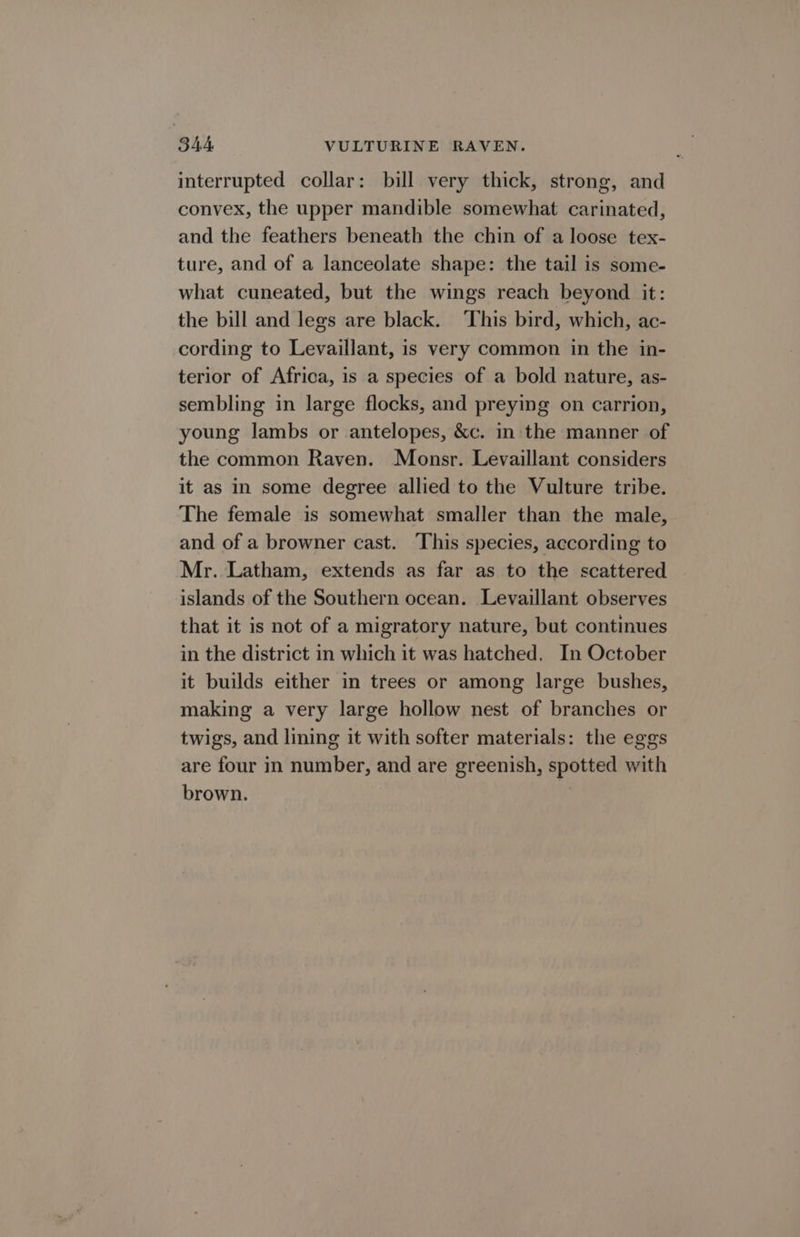 344 VULTURINE RAVEN.

interrupted collar: bill very thick, strong, and convex, the upper mandible somewhat carinated, and the feathers beneath the chin of a loose texture, and of a lanceolate shape: the tail is somewhat cuneated, but the wings reach beyond it: the bill and legs are black. This bird, which, according to Levaillant, is very common in the interior of Africa, is a species of a bold nature, assembling in large flocks, and preying on carrion, young lambs or antelopes, &c. in the manner of the common Raven. Monsr. Levaillant considers it as in some degree allied to the Vulture tribe. The female is somewhat smaller than the male, and of a browner cast. This species, according to Mr. Latham, extends as far as to the scattered islands of the Southern ocean. Levaillant observes that it is not of a migratory nature, but continues in the district in which it was hatched. In October it builds either in trees or among large bushes, making a very large hollow nest of branches or twigs, and lining it with softer materials: the eggs are four in number, and are greenish, spotted with brown.